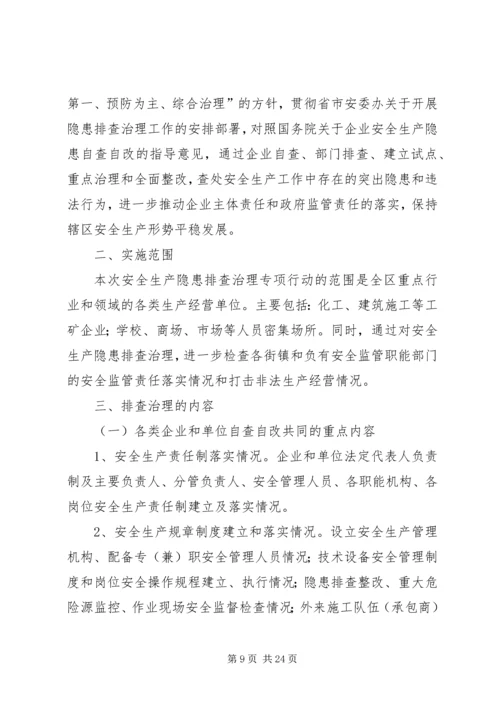 第一、预防为主、综合治理”的方针，贯彻省市安委办关于开展隐患排查治理工作的安排部署，对照国务院关于企业安全生产隐患自查自改的指导意见，通过企业自查、部门排查、建立试点、重点治理和全面整改，查处安全生产工作中存在的突出隐患和违法行为，进一步推动企业主体责任和政府监管责任的落实，保持辖区安全生产形势平稳发展。

二、实施范围

本次安全生产隐患排查治理专项行动的范围是全区重点行业和领域的各类生产经营单位。主要包括：化工、建筑施工等工矿企业；学校、商场、市场等人员密集场所。同时，通过对安全生产隐患排查治理，进一步检查各街镇和负有安全监管职能部门的安全监管责任落实情况和打击非法生产经营情况。

三、排查治理的内容

（一）各类企业和单位自查自改共同的重点内容

1、安全生产责任制落实情况。企业和单位法定代表人负责制及主要负责人、分管负责人、安全管理人员、各职能机构、各岗位安全生产责任制建立及落实情况。

2、安全生产规章制度建立和落实情况。设立安全生产管理机构、配备专（兼）职安全管理人员情况；技术设备安全管理制度和岗位安全操作规程建立、执行情况；隐患排查整改、重大危险源监控、作业现场安全监督检查情况；外来施工队伍（承包商）

第 9 页 共 24 页